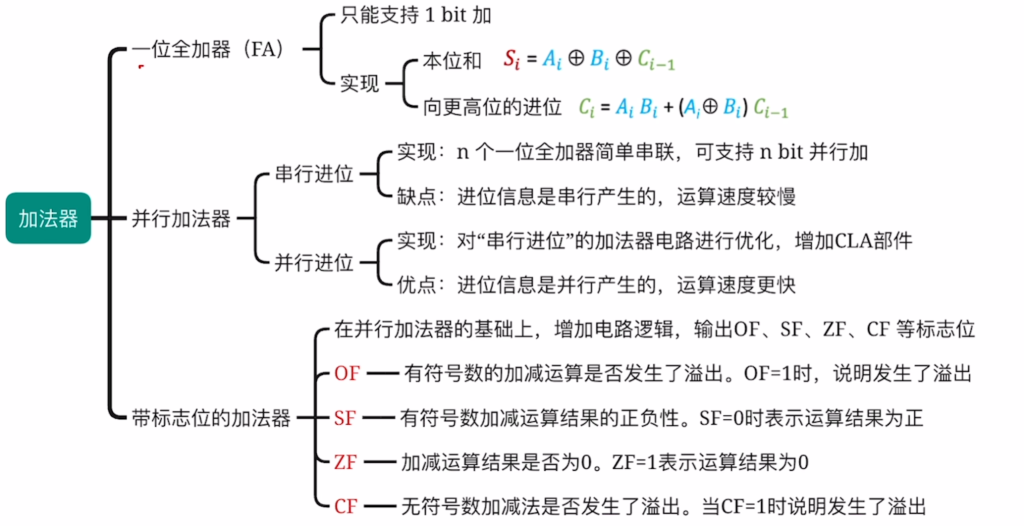 加法器

一位全加器（FA）

只能支持 1 bit 加

实现

本位和 $S_i = A_i \oplus B_i \oplus C_{i-1}$

向更高位的进位 $C_i = A_i B_i + (A_i \oplus B_i) C_{i-1}$

并行加法器

串行进位

实现：n 个一位全加器简单串联，可支持 n bit 并行加

缺点：进位信息是串行产生的，运算速度较慢

并行进位

实现：对“串行进位”的加法器电路进行优化，增加CLA部件

优点：进位信息是并行产生的，运算速度更快

带标志位的加法器

在并行加法器的基础上，增加电路逻辑，输出OF、SF、ZF、CF 等标志位

OF —— 有符号数的加减运算是否发生了溢出。OF=1时，说明发生了溢出

SF —— 有符号数加减运算结果的正负性。SF=0时表示运算结果为正

ZF —— 加减运算结果是否为0。ZF=1表示运算结果为0

CF —— 无符号数加减法是否发生了溢出。当CF=1时说明发生了溢出